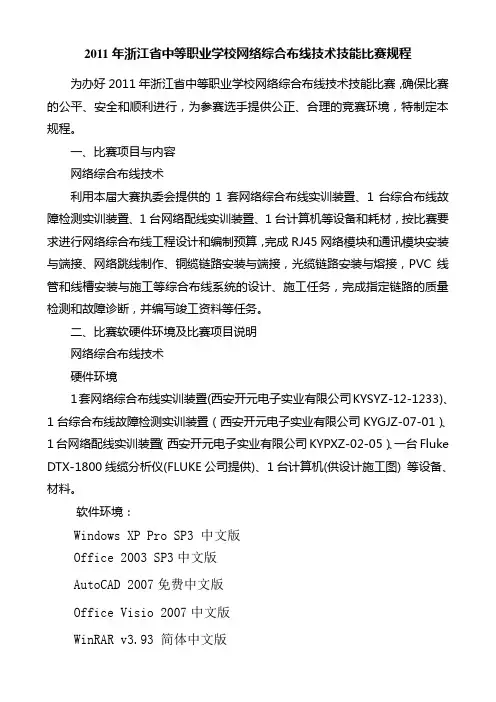 2011 年浙江省中等职业学校网络综合布线技术技能比赛规程

为办好 2011 年浙江省中等职业学校网络综合布线技术技能比赛,确保比赛的公平、安全和顺利进行，为参赛选手提供公正、合理的竞赛环境，特制定本规程。

一、比赛项目与内容

网络综合布线技术

利用本届大赛执委会提供的 1 套网络综合布线实训装置、1 台综合布线故障检测实训装置、1 台网络配线实训装置、1 台计算机等设备和耗材，按比赛要求进行网络综合布线工程设计和编制预算，完成 RJ45 网络模块和通讯模块安装与端接、网络跳线制作、铜缆链路安装与端接，光缆链路安装与熔接，PVC 线管和线槽安装与施工等综合布线系统的设计、施工任务，完成指定链路的质量检测和故障诊断，并编写竣工资料等任务。

二、比赛软硬件环境及比赛项目说明

网络综合布线技术

硬件环境

1套网络综合布线实训装置(西安开元电子实业有限公司 KYSYZ-12-1233)、1 台综合布线故障检测实训装置（西安开元电子实业有限公司 KYGJZ-07-01）、1 台网络配线实训装置（西安开元电子实业有限公司 KYPXZ-02-05）、一台 Fluke DTX-1800 线缆分析仪(FLUKE 公司提供)、1 台计算机(供设计施工图) 等设备、材料。

软件环境：

Windows XP Pro SP3 中文版

Office 2003 SP3 中文版

AutoCAD 2007 免费中文版

Office Visio 2007 中文版

WinRAR v3.93 简体中文版